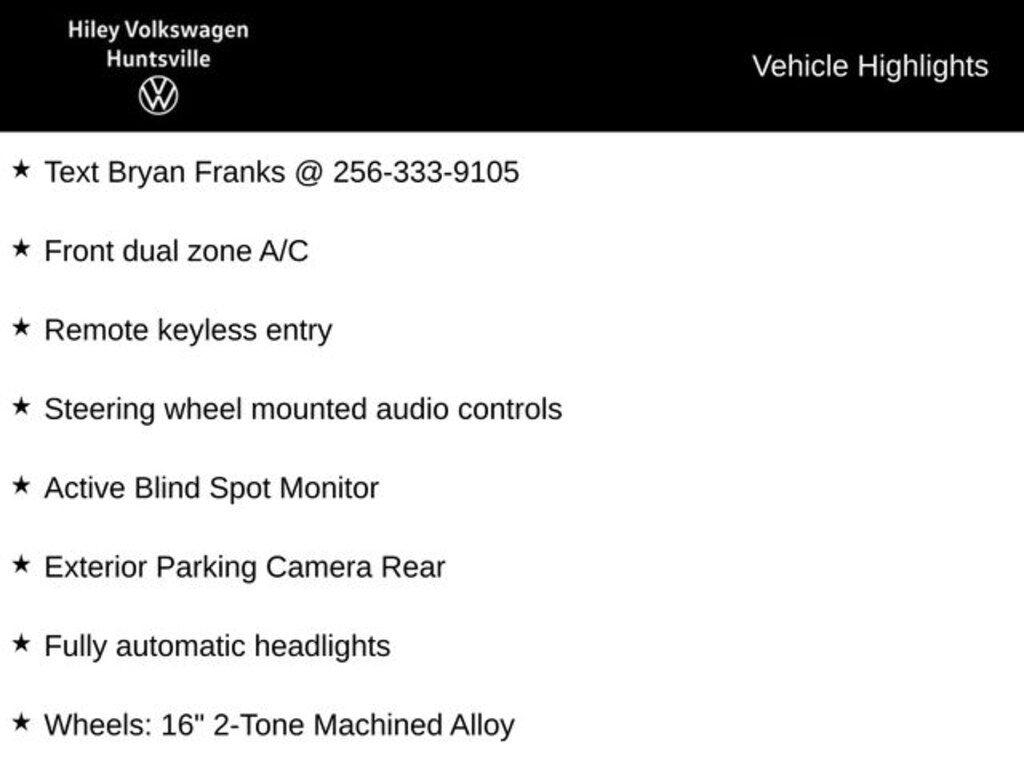 Hiley Volkswagen
Huntsville

Vehicle Highlights

★ Text Bryan Franks @ 256-333-9105

★ Front dual zone A/C

★ Remote keyless entry

★ Steering wheel mounted audio controls

★ Active Blind Spot Monitor

★ Exterior Parking Camera Rear

★ Fully automatic headlights

★ Wheels: 16" 2-Tone Machined Alloy